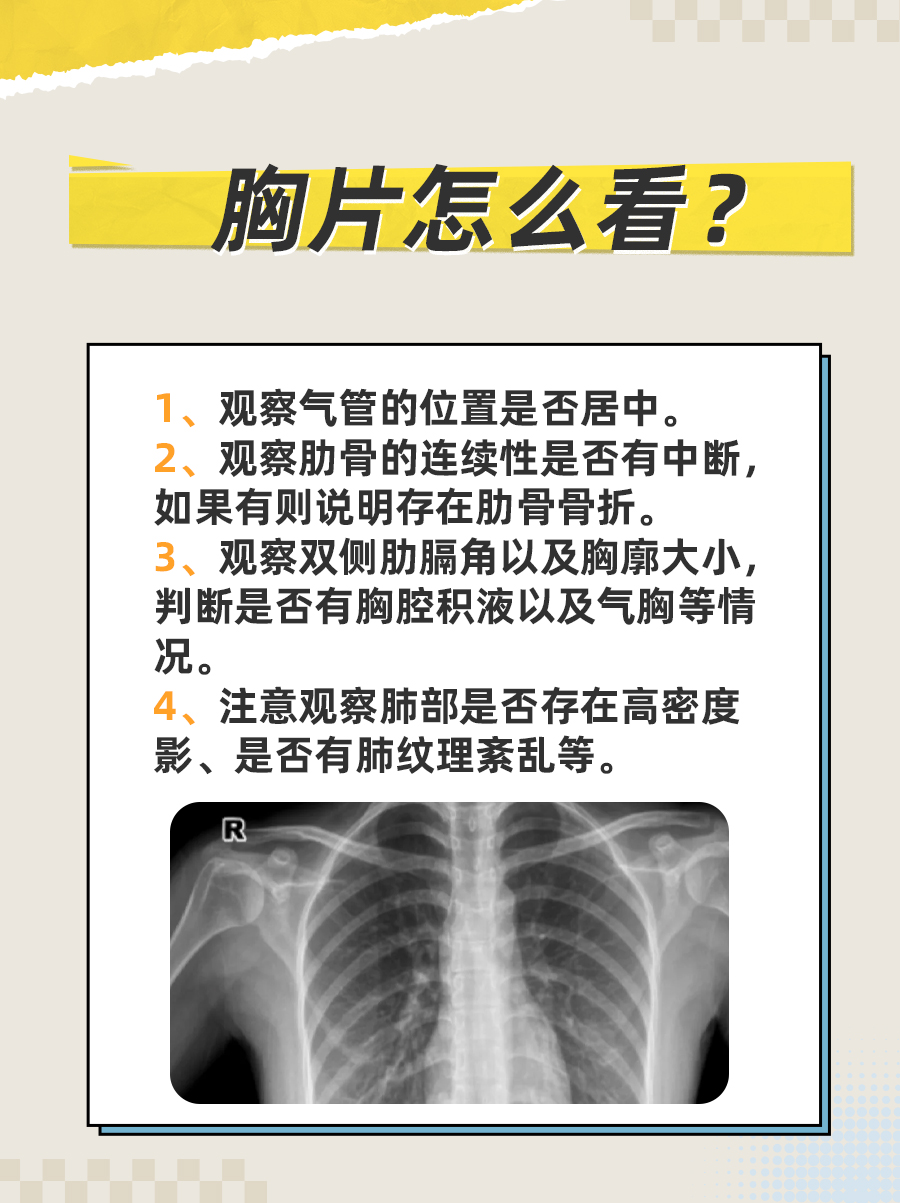 胸片怎么看？

1、观察气管的位置是否居中。
2、观察肋骨的连续性是否有中断，如果有则说明存在肋骨骨折。
3、观察双侧肋膈角以及胸廓大小，判断是否有胸腔积液以及气胸等情况。
4、注意观察肺部是否存在高密度影、是否有肺纹理紊乱等。

R